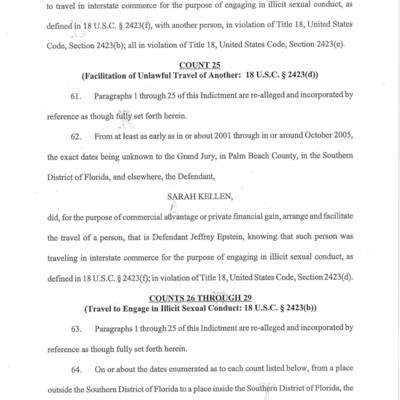 to travel in interstate commerce for the purpose of engaging in illicit sexual conduct, as defined in 18 U.S.C. § 2423(f), with another person, in violation of Title 18, United States Code, Section 2423(b); all in violation of Title 18, United States Code, Section 2423(e).

COUNT 25
(Facilitation of Unlawful Travel of Another: 18 U.S.C. § 2423(d))

61. Paragraphs 1 through 25 of this Indictment are re-alleged and incorporated by reference as though fully set forth herein.

62. From at least as early as in or about 2001 through in or around October 2005, the exact dates being unknown to the Grand Jury, in Palm Beach County, in the Southern District of Florida, and elsewhere, the Defendant,

SARAH KELLEN,

did, for the purpose of commercial advantage or private financial gain, arrange and facilitate the travel of a person, that is Defendant Jeffrey Epstein, knowing that such person was traveling in interstate commerce for the purpose of engaging in illicit sexual conduct, as defined in 18 U.S.C. § 2423(f); in violation of Title 18, United States Code, Section 2423(d).

COUNTS 26 THROUGH 29
(Travel to Engage in Illicit Sexual Conduct: 18 U.S.C. § 2423(b))

63. Paragraphs 1 through 25 of this Indictment are re-alleged and incorporated by reference as though fully set forth herein.

64. On or about the dates enumerated as to each count listed below, from a place outside the Southern District of Florida to a place inside the Southern District of Florida, the